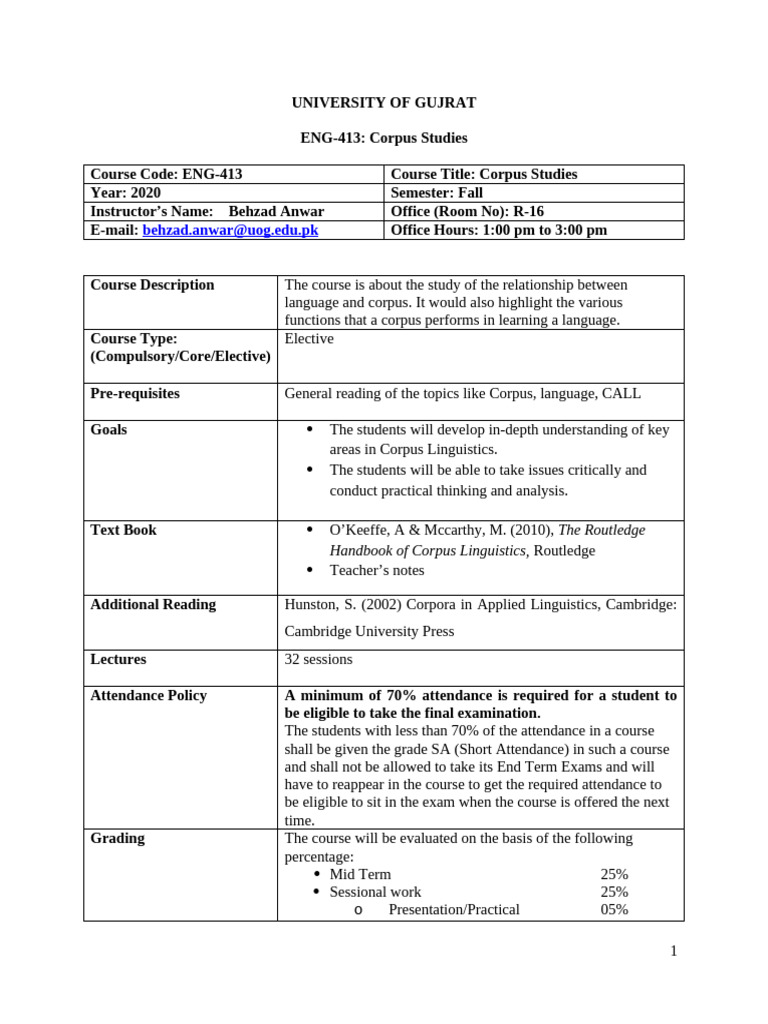 UNIVERSITY OF GUJRAT

ENG-413: Corpus Studies

| Course Code: ENG-413 | Course Title: Corpus Studies |
|---|---|
| Year: 2020 | Semester: Fall |
| Instructor's Name: Behzad Anwar | Office (Room No): R-16 |
| E-mail: behzad.anwar@uog.edu.pk | Office Hours: 1:00 pm to 3:00 pm |

| Course Description | The course is about the study of the relationship between language and corpus. It would also highlight the various functions that a corpus performs in learning a language. |
|---|---|
| Course Type: (Compulsory/Core/Elective) | Elective |
| Pre-requisites | General reading of the topics like Corpus, language, CALL |
| Goals | • The students will develop in-depth understanding of key areas in Corpus Linguistics. • The students will be able to take issues critically and conduct practical thinking and analysis. |
| Text Book | • O'Keeffe, A & Mccarthy, M. (2010), The Routledge Handbook of Corpus Linguistics, Routledge • Teacher's notes |
| Additional Reading | Hunston, S. (2002) Corpora in Applied Linguistics, Cambridge: Cambridge University Press |
| Lectures | 32 sessions |
| Attendance Policy | A minimum of 70% attendance is required for a student to be eligible to take the final examination. The students with less than 70% of the attendance in a course shall be given the grade SA (Short Attendance) in such a course and shall not be allowed to take its End Term Exams and will have to reappear in the course to get the required attendance to be eligible to sit in the exam when the course is offered the next time. |
| Grading | The course will be evaluated on the basis of the following percentage: • Mid Term 25% • Sessional work 25% o Presentation/Practical 05% |

1